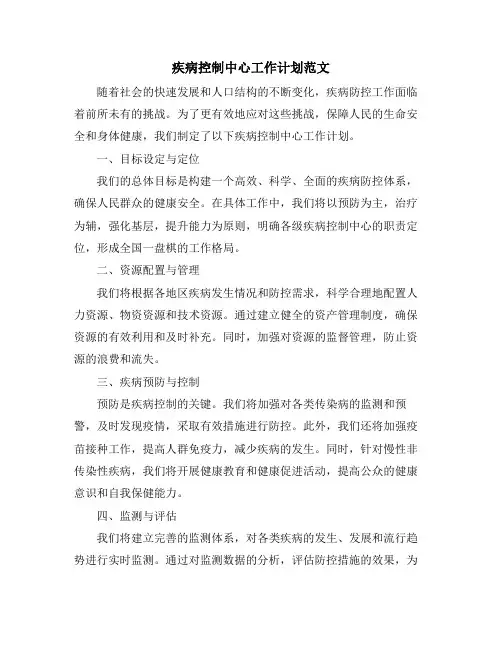 疾病控制中心工作计划范文

随着社会的快速发展和人口结构的不断变化，疾病防控工作面临着前所未有的挑战。为了更有效地应对这些挑战，保障人民的生命安全和身体健康，我们制定了以下疾病控制中心工作计划。

一、目标设定与定位

我们的总体目标是构建一个高效、科学、全面的疾病防控体系，确保人民群众的健康安全。在具体工作中，我们将以预防为主，治疗为辅，强化基层，提升能力为原则，明确各级疾病控制中心的职责定位，形成全国一盘棋的工作格局。

二、资源配置与管理

我们将根据各地区疾病发生情况和防控需求，科学合理地配置人力资源、物资资源和技术资源。通过建立健全的资产管理制度，确保资源的有效利用和及时补充。同时，加强对资源的监督管理，防止资源的浪费和流失。

三、疾病预防与控制

预防是疾病控制的关键。我们将加强对各类传染病的监测和预警，及时发现疫情，采取有效措施进行防控。此外，我们还将加强疫苗接种工作，提高人群免疫力，减少疾病的发生。同时，针对慢性非传染性疾病，我们将开展健康教育和健康促进活动，提高公众的健康意识和自我保健能力。

四、监测与评估

我们将建立完善的监测体系，对各类疾病的发生、发展和流行趋势进行实时监测。通过对监测数据的分析，评估防控措施的效果，为